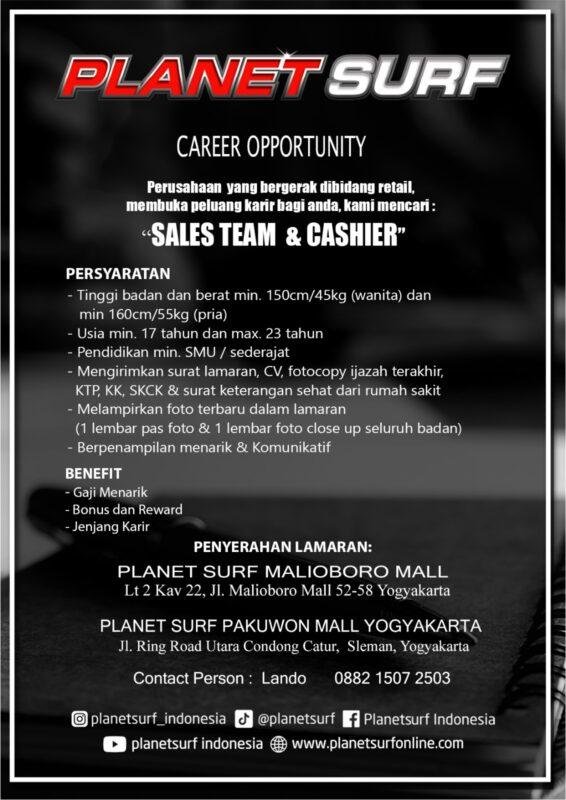 PLANET SURF

CAREER OPPORTUNITY

Perusahaan yang bergerak dibidang retail, membuka peluang karir bagi anda, kami mencari :

"SALES TEAM & CASHIER"

PERSYARATAN
- Tinggi badan dan berat min. 150cm/45kg (wanita) dan min 160cm/55kg (pria)
- Usia min. 17 tahun dan max. 23 tahun
- Pendidikan min. SMU / sederajat
- Mengirimkan surat lamaran, CV, fotocopy ijazah terakhir, KTP, KK, SKCK & surat keterangan sehat dari rumah sakit
- Melampirkan foto terbaru dalam lamaran (1 lembar pas foto & 1 lembar foto close up seluruh badan)
- Berpenampilan menarik & Komunikatif

BENEFIT
- Gaji Menarik
- Bonus dan Reward
- Jenjang Karir

PENYERAHAN LAMARAN:

PLANET SURF MALIOBORO MALL
Lt 2 Kav 22, Jl. Malioboro Mall 52-58 Yogyakarta

PLANET SURF PAKUWON MALL YOGYAKARTA
Jl. Ring Road Utara Condong Catur, Sleman, Yogyakarta

Contact Person : Lando 0882 1507 2503

planetsurf_indonesia @planetsurf Planetsurf Indonesia
planetsurf indonesia www.planetsurfonline.com